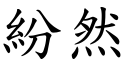 紛然